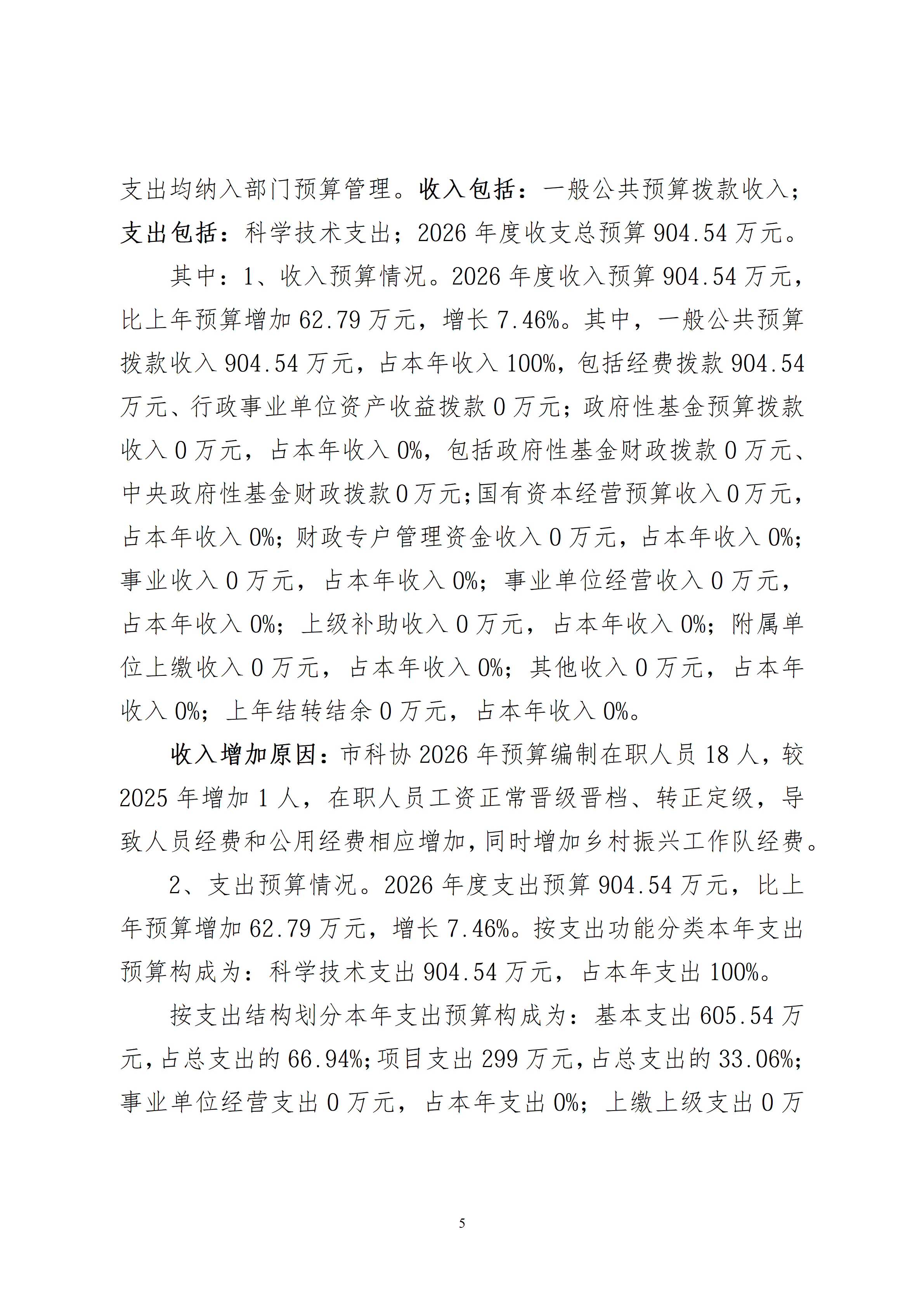 支出均纳入部门预算管理。收入包括：一般公共预算拨款收入；支出包括：科学技术支出；2026 年度收支总预算 904.54 万元。

其中：1、收入预算情况。2026 年度收入预算 904.54 万元，比上年预算增加 62.79 万元，增长 7.46%。其中，一般公共预算拨款收入 904.54 万元，占本年收入 100%，包括经费拨款 904.54 万元、行政事业单位资产收益拨款 0 万元；政府性基金预算拨款收入 0 万元，占本年收入 0%，包括政府性基金财政拨款 0 万元、中央政府性基金财政拨款 0 万元；国有资本经营预算收入 0 万元，占本年收入 0%；财政专户管理资金收入 0 万元，占本年收入 0%；事业收入 0 万元，占本年收入 0%；事业单位经营收入 0 万元，占本年收入 0%；上级补助收入 0 万元，占本年收入 0%；附属单位上缴收入 0 万元，占本年收入 0%；其他收入 0 万元，占本年收入 0%；上年结转结余 0 万元，占本年收入 0%。

收入增加原因：市科协 2026 年预算编制在职人员 18 人，较 2025 年增加 1 人，在职人员工资正常晋级晋档、转正定级，导致人员经费和公用经费相应增加，同时增加乡村振兴工作队经费。

2、支出预算情况。2026 年度支出预算 904.54 万元，比上年预算增加 62.79 万元，增长 7.46%。按支出功能分类本年支出预算构成为：科学技术支出 904.54 万元，占本年支出 100%。

按支出结构划分本年支出预算构成为：基本支出 605.54 万元，占总支出的 66.94%；项目支出 299 万元，占总支出的 33.06%；事业单位经营支出 0 万元，占本年支出 0%；上缴上级支出 0 万

5